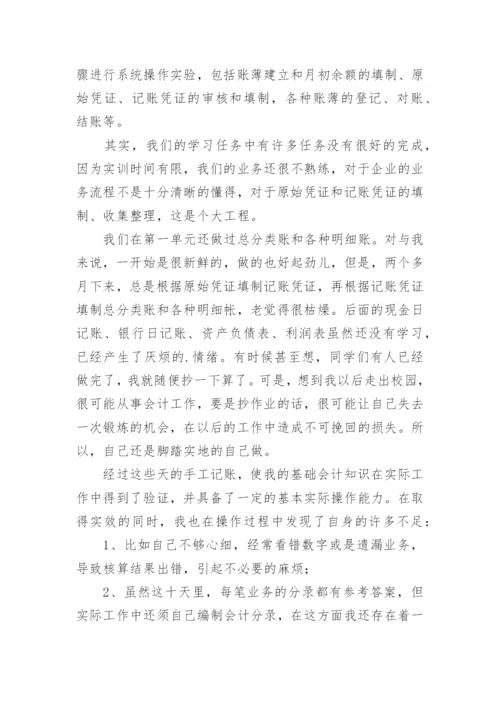 骤进行系统操作实验，包括账薄建立和月初余额的填制、原始凭证、记账凭证的审核和填制，各种账薄的登记、对账、结账等。

其实，我们的学习任务中有许多任务没有很好的完成，因为实训时间有限，我们的业务还很不熟练，对于企业的业务流程不是十分清晰的懂得，对于原始凭证和记账凭证的填制、收集整理，这是个大工程。

我们在第一单元还做过总分类账和各种明细账。对与我来说，一开始是很新鲜的，做的也好起劲儿，但是，两个多月下来，总是根据原始凭证填制记账凭证，再根据记账凭证填制总分类账和各种明细帐，老觉得很枯燥。后面的现金日记账、银行日记账、资产负债表、利润表虽然还没有学习，已经产生了厌烦的.情绪。有时候甚至想，同学们有人已经做完了，我就随便抄一下算了。可是，想到我以后走出校园，很可能从事会计工作，要是抄作业的话，很可能让自己失去一次锻炼的机会，在以后的工作中造成不可挽回的损失。所以，自己还是脚踏实地的自己做。

经过这些天的手工记账，使我的基础会计知识在实际工作中得到了验证，并具备了一定的基本实际操作能力。在取得实效的同时，我也在操作过程中发现了自身的许多不足：

1、比如自己不够心细，经常看错数字或是遗漏业务，导致核算结果出错，引起不必要的麻烦；

2、虽然这十天里，每笔业务的分录都有参考答案，但实际工作中还须自己编制会计分录，在这方面我还存在着一